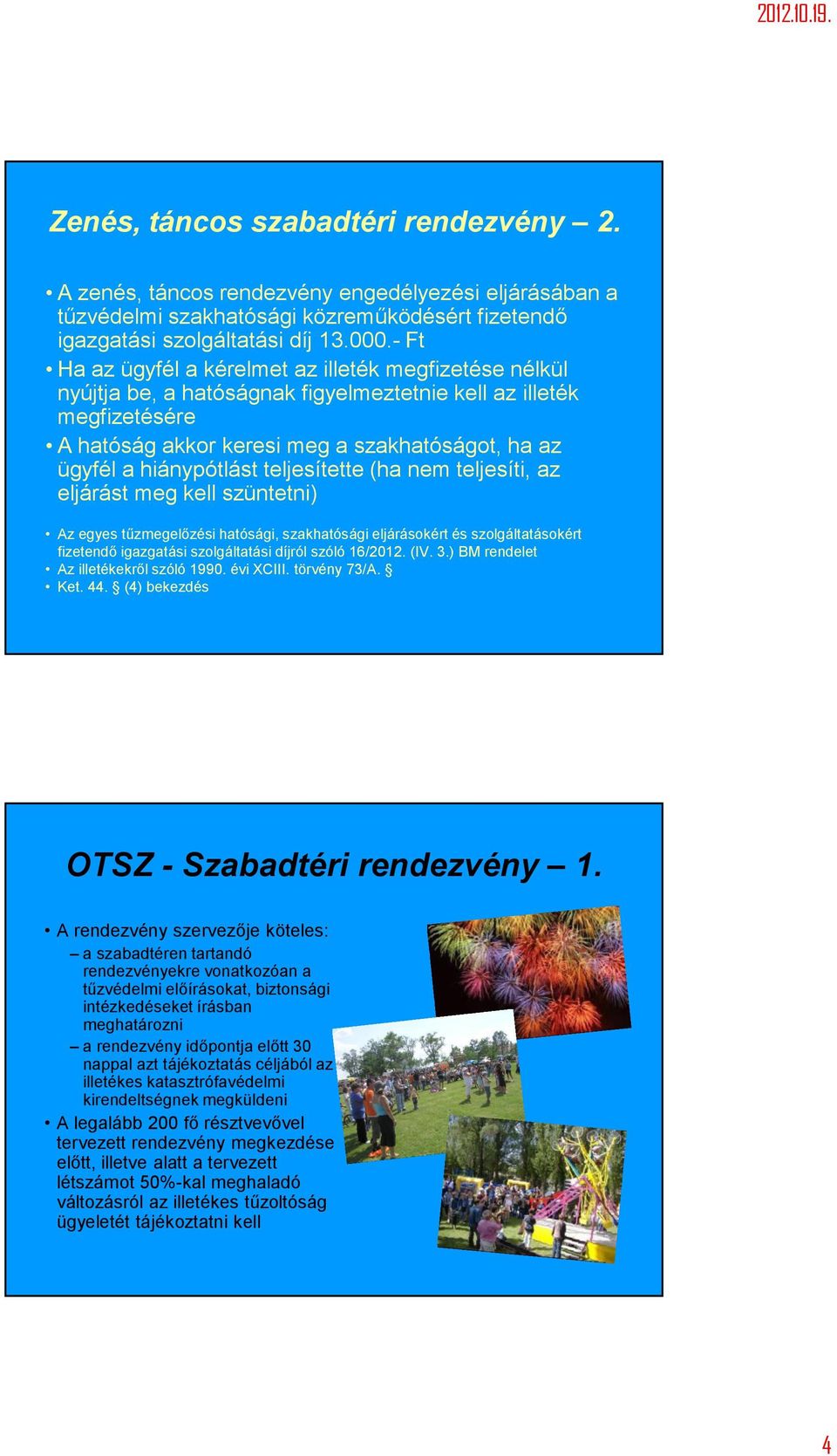 2012.10.19.

Zenés, táncos szabadtéri rendezvény – 2.

• A zenés, táncos rendezvény engedélyezési eljárásában a tűzvédelmi szakhatósági közreműködésért fizetendő igazgatási szolgáltatási díj 13.000.- Ft

• Ha az ügyfél a kérelmet az illeték megfizetése nélkül nyújtja be, a hatóságnak figyelmeztetnie kell az illeték megfizetésére

• A hatóság akkor keresi meg a szakhatóságot, ha az ügyfél a hiánypótlást teljesítette (ha nem teljesíti, az eljárást meg kell szüntetni)

• Az egyes tűzmegelőzési hatósági, szakhatósági eljárásokért és szolgáltatásokért fizetendő igazgatási szolgáltatási díjról szóló 16/2012. (IV. 3.) BM rendelet

• Az illetékekről szóló 1990. évi XCIII. törvény 73/A. §

• Ket. 44. § (4) bekezdés

OTSZ - Szabadtéri rendezvény – 1.

• A rendezvény szervezője köteles:
– a szabadtéren tartandó rendezvényekre vonatkozóan a tűzvédelmi előírásokat, biztonsági intézkedéseket írásban meghatározni
– a rendezvény időpontja előtt 30 nappal azt tájékoztatás céljából az illetékes katasztrófavédelmi kirendeltségnek megküldeni

• A legalább 200 fő résztvevővel tervezett rendezvény megkezdése előtt, illetve alatt a tervezett létszámot 50%-kal meghaladó változásról az illetékes tűzoltóság ügyeletét tájékoztatni kell

4